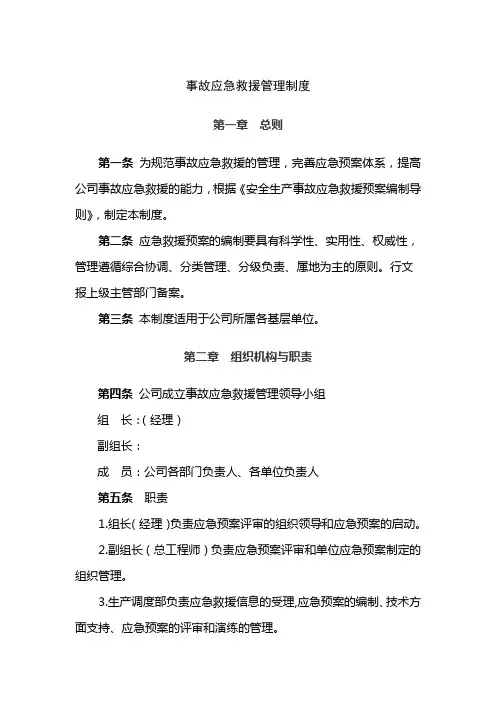 事故应急救援管理制度

第一章　总则

第一条 为规范事故应急救援的管理，完善应急预案体系，提高公司事故应急救援的能力，根据《安全生产事故应急救援预案编制导则》，制定本制度。

第二条 应急救援预案的编制要具有科学性、实用性、权威性，管理遵循综合协调、分类管理、分级负责、属地为主的原则。行文报上级主管部门备案。

第三条 本制度适用于公司所属各基层单位。

第二章　组织机构与职责

第四条 公司成立事故应急救援管理领导小组

组　长：（经理）

副组长：

成　员：公司各部门负责人、各单位负责人

第五条　职责

1.组长（经理）负责应急预案评审的组织领导和应急预案的启动。

2.副组长（总工程师）负责应急预案评审和单位应急预案制定的组织管理。

3.生产调度部负责应急救援信息的受理,应急预案的编制、技术方面支持、应急预案的评审和演练的管理。